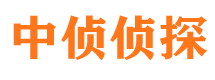 中侦侦探